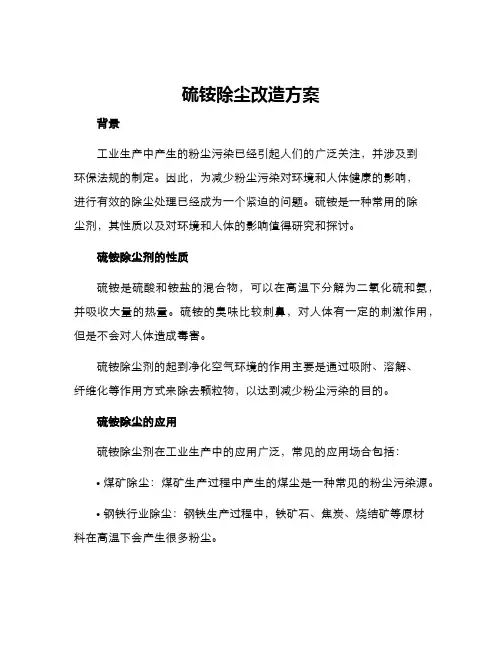 硫铵除尘改造方案

背景

工业生产中产生的粉尘污染已经引起人们的广泛关注，并涉及到环保法规的制定。因此，为减少粉尘污染对环境和人体健康的影响，进行有效的除尘处理已经成为一个紧迫的问题。硫铵是一种常用的除尘剂，其性质以及对环境和人体的影响值得研究和探讨。

硫铵除尘剂的性质

硫铵是硫酸和铵盐的混合物，可以在高温下分解为二氧化硫和氨，并吸收大量的热量。硫铵的臭味比较刺鼻，对人体有一定的刺激作用，但是不会对人体造成毒害。

硫铵除尘剂的起到净化空气环境的作用主要是通过吸附、溶解、纤维化等作用方式来除去颗粒物，以达到减少粉尘污染的目的。

硫铵除尘的应用

硫铵除尘剂在工业生产中的应用广泛，常见的应用场合包括：

• 煤矿除尘：煤矿生产过程中产生的煤尘是一种常见的粉尘污染源。

• 钢铁行业除尘：钢铁生产过程中，铁矿石、焦炭、烧结矿等原材料在高温下会产生很多粉尘。